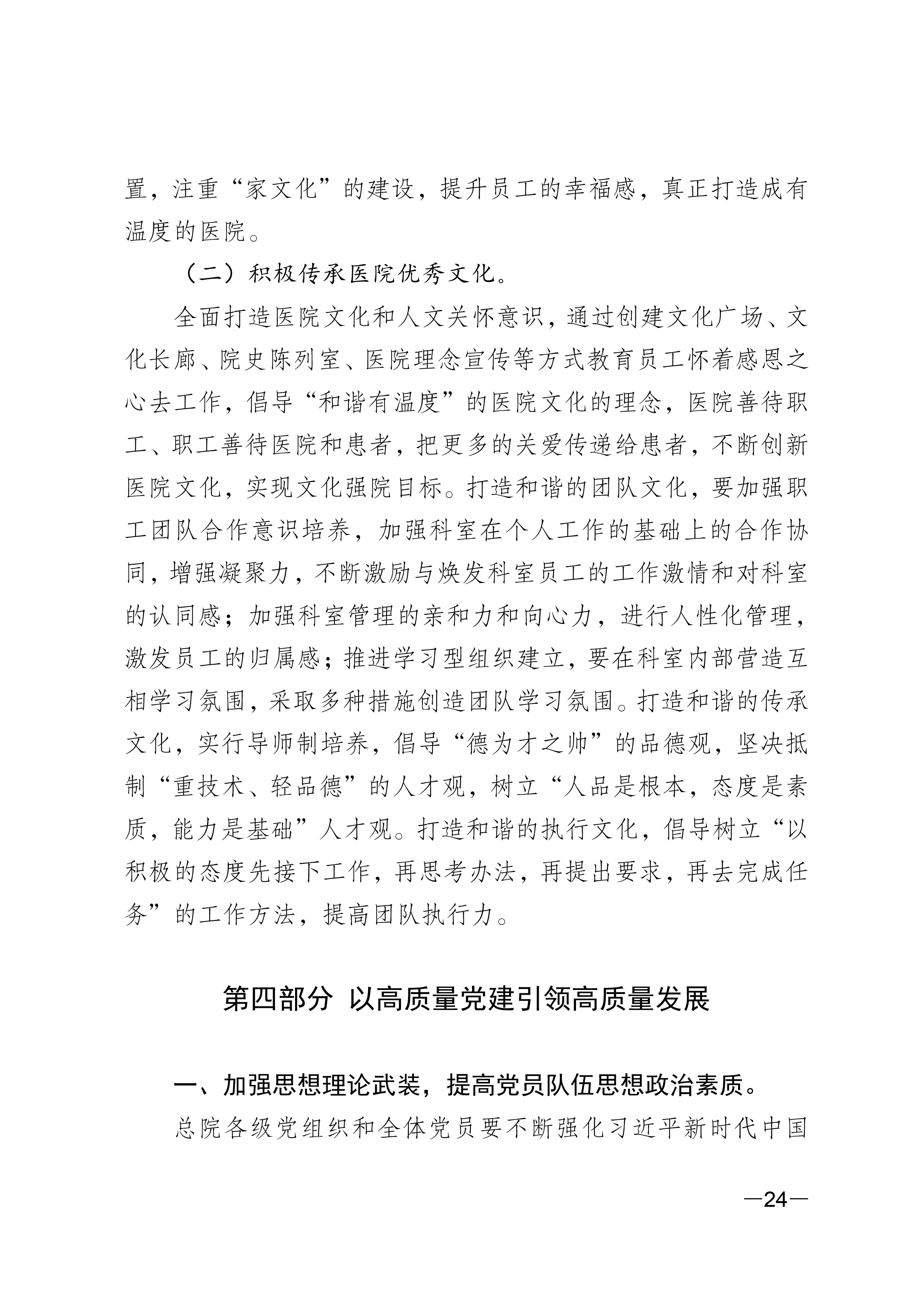 置，注重“家文化”的建设，提升员工的幸福感，真正打造成有温度的医院。

（二）积极传承医院优秀文化。

全面打造医院文化和人文关怀意识，通过创建文化广场、文化长廊、院史陈列室、医院理念宣传等方式教育员工怀着感恩之心去工作，倡导“和谐有温度”的医院文化的理念，医院善待职工、职工善待医院和患者，把更多的关爱传递给患者，不断创新医院文化，实现文化强院目标。打造和谐的团队文化，要加强职工团队合作意识培养，加强科室在个人工作的基础上的合作协同，增强凝聚力，不断激励与焕发科室员工的工作激情和对科室的认同感；加强科室管理的亲和力和向心力，进行人性化管理，激发员工的归属感；推进学习型组织建立，要在科室内部营造互相学习氛围，采取多种措施创造团队学习氛围。打造和谐的传承文化，实行导师制培养，倡导“德为才之帅”的品德观，坚决抵制“重技术、轻品德”的人才观，树立“人品是根本，态度是素质，能力是基础”人才观。打造和谐的执行文化，倡导树立“以积极的态度先接下工作，再思考办法，再提出要求，再去完成任务”的工作方法，提高团队执行力。

第四部分 以高质量党建引领高质量发展

一、加强思想理论武装，提高党员队伍思想政治素质。

总院各级党组织和全体党员要不断强化习近平新时代中国

—24—